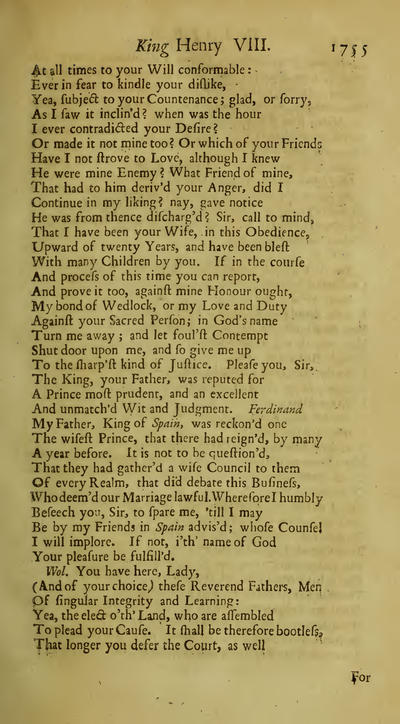 King Henry VIII. 1755

At all times to your Will conformable:
Ever in fear to kindle your diſlike,
Yea, ſubject to your Countenance; glad, or ſorry,
As I ſaw it inclin'd? when was the hour
I ever contradicted your Deſire?
Or made it not mine too? Or which of your Friends
Have I not ſtrove to Love, although I knew
He were mine Enemy? What Friend of mine,
That had to him deriv'd your Anger, did I
Continue in my liking? nay, gave notice
He was from thence diſcharg'd? Sir, call to mind,
That I have been your Wife, in this Obedience,
Upward of twenty Years, and have been bleſt
With many Children by you. If in the courſe
And proceſs of this time you can report,
And prove it too, againſt mine Honour ought,
My bond of Wedlock, or my Love and Duty
Againſt your Sacred Perſon; in God's name
Turn me away; and let foul'ſt Contempt
Shut door upon me, and ſo give me up
To the ſharp'ſt kind of Juſtice. Pleaſe you, Sir,
The King, your Father, was reputed for
A Prince moſt prudent, and an excellent
And unmatch'd Wit and Judgment. Ferdinand
My Father, King of Spain, was reckon'd one
The wiſeſt Prince, that there had reign'd, by many
A year before. It is not to be queſtion'd,
That they had gather'd a wiſe Council to them
Of every Realm, that did debate this Buſineſs,
Who deem'd our Marriage lawful. Wherefore I humbly
Beſeech you, Sir, to ſpare me, 'till I may
Be by my Friends in Spain adviſ'd; whoſe Counſel
I will implore. If not, i'th' name of God
Your pleaſure be fulfill'd.
Wol. You have here, Lady,
(And of your choice) theſe Reverend Fathers, Men
Of ſingular Integrity and Learning:
Yea, the elect o'th' Land, who are aſſembled
To plead your Cauſe. It ſhall be therefore bootleſs,
That longer you defer the Court, as well

For